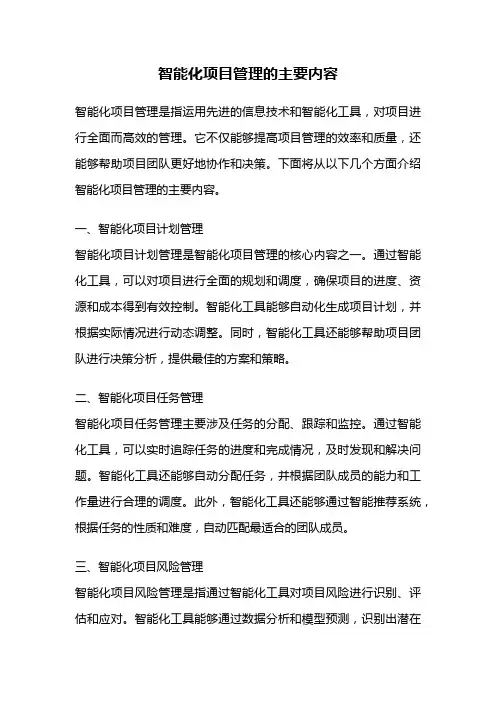 智能化项目管理的主要内容

智能化项目管理是指运用先进的信息技术和智能化工具，对项目进行全面而高效的管理。它不仅能够提高项目管理的效率和质量，还能够帮助项目团队更好地协作和决策。下面将从以下几个方面介绍智能化项目管理的主要内容。

一、智能化项目计划管理
智能化项目计划管理是智能化项目管理的核心内容之一。通过智能化工具，可以对项目进行全面的规划和调度，确保项目的进度、资源和成本得到有效控制。智能化工具能够自动化生成项目计划，并根据实际情况进行动态调整。同时，智能化工具还能够帮助项目团队进行决策分析，提供最佳的方案和策略。

二、智能化项目任务管理
智能化项目任务管理主要涉及任务的分配、跟踪和监控。通过智能化工具，可以实时追踪任务的进度和完成情况，及时发现和解决问题。智能化工具还能够自动分配任务，并根据团队成员的能力和工作量进行合理的调度。此外，智能化工具还能够通过智能推荐系统，根据任务的性质和难度，自动匹配最适合的团队成员。

三、智能化项目风险管理
智能化项目风险管理是指通过智能化工具对项目风险进行识别、评估和应对。智能化工具能够通过数据分析和模型预测，识别出潜在